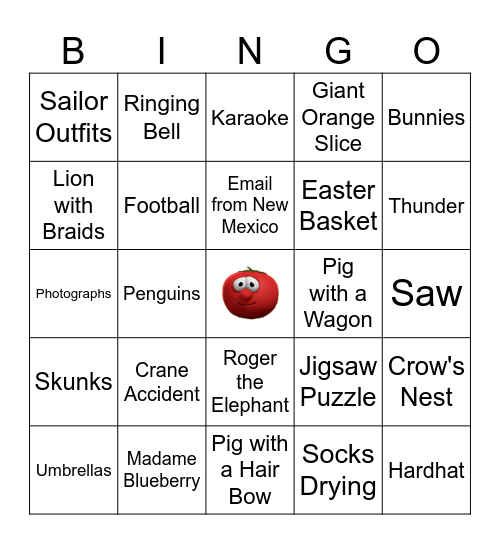 | B | I | N | G | O |
|---|---|---|---|---|
| Sailor Outfits | Ringing Bell | Karaoke | Giant Orange Slice | Bunnies |
| Lion with Braids | Football | Email from New Mexico | Easter Basket | Thunder |
| Photographs | Penguins | | Pig with a Wagon | Saw |
| Skunks | Crane Accident | Roger the Elephant | Jigsaw Puzzle | Crow's Nest |
| Umbrellas | Madame Blueberry | Pig with a Hair Bow | Socks Drying | Hardhat |